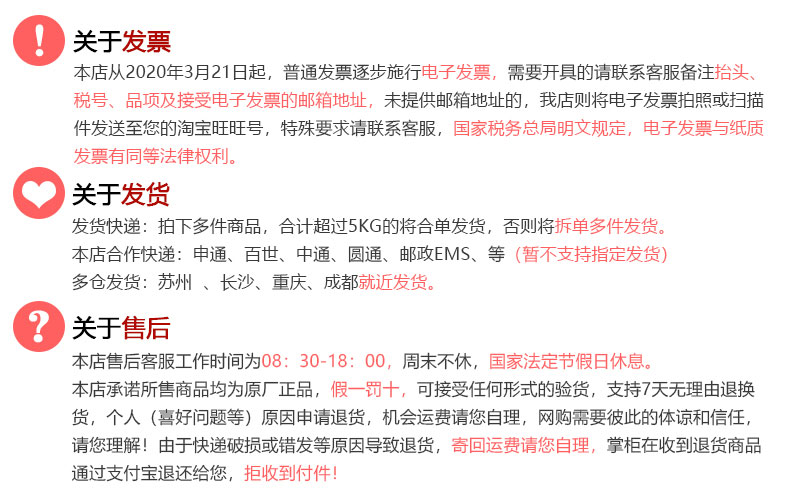 关于发票

本店从2020年3月21日起，普通发票逐步施行电子发票，需要开具的请联系客服备注抬头、税号、品项及接受电子发票的邮箱地址，未提供邮箱地址的，我店则将电子发票拍照或扫描件发送至您的淘宝旺旺号，特殊要求请联系客服，国家税务总局明文规定，电子发票与纸质发票有同等法律权利。

关于发货

发货快递：拍下多件商品，合计超过5KG的将合单发货，否则将拆单多件发货。

本店合作快递：申通、百世、中通、圆通、邮政EMS、等（暂不支持指定发货）

多仓发货：苏州 、长沙、重庆、成都就近发货。

关于售后

本店售后客服工作时间为08：30-18：00，周末不休，国家法定节假日休息。

本店承诺所售商品均为原厂正品，假一罚十，可接受任何形式的验货，支持7天无理由退换货，个人（喜好问题等）原因申请退货，机会运费请您自理，网购需要彼此的体谅和信任，请您理解！由于快递破损或错发等原因导致退货，寄回运费请您自理，掌柜在收到退货商品通过支付宝退还给您，拒收到付件！